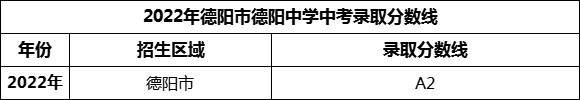 2022年德阳市德阳中学中考录取分数线

| 年份 | 招生区域 | 录取分数线 |
|---|---|---|
| 2022年 | 德阳市 | A2 |